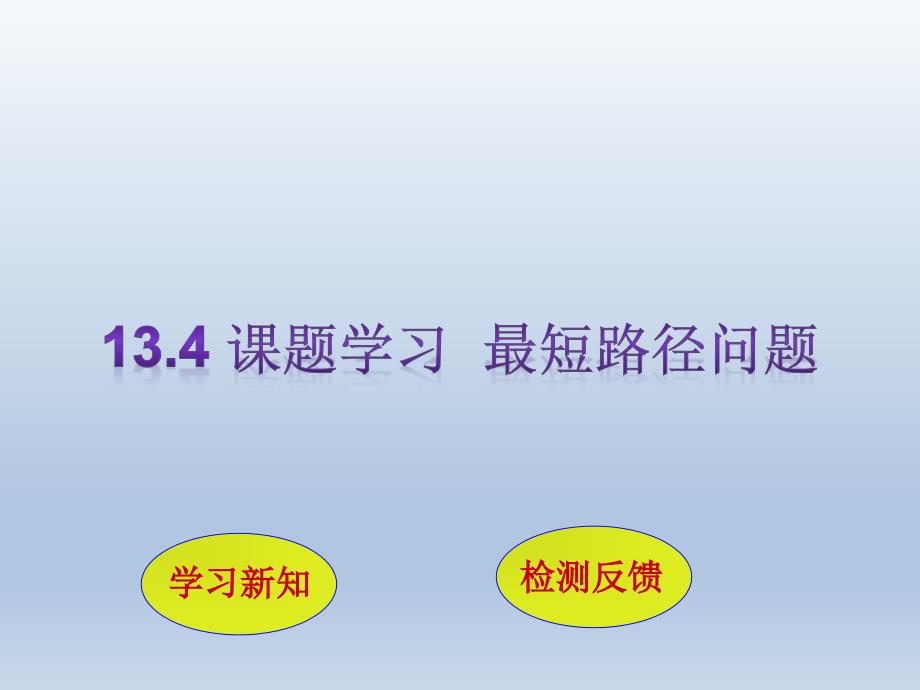 13.4 课题学习 最短路径问题

学习新知

检测反馈